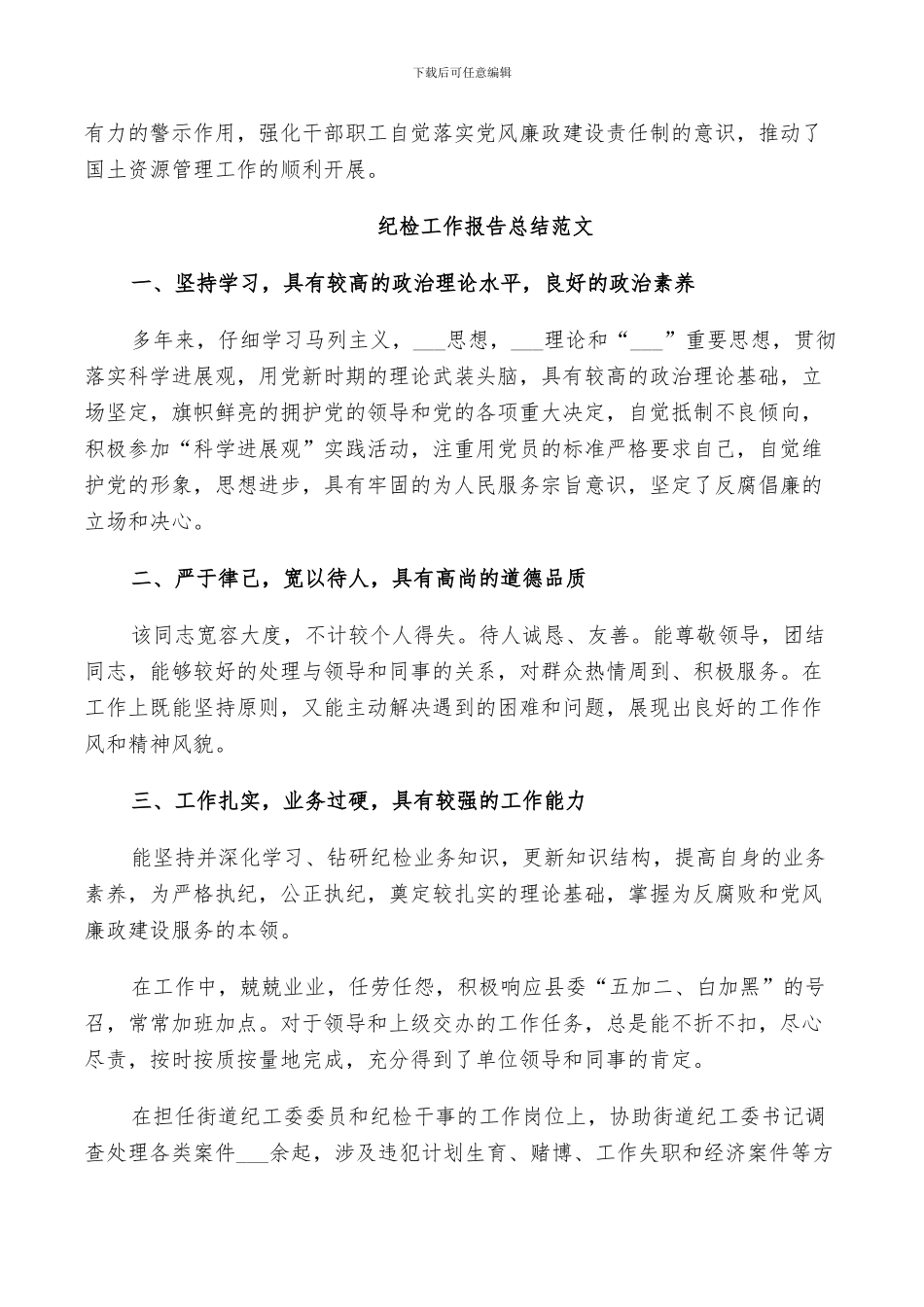 下载后可任意编辑

有力的警示作用，强化干部职工自觉落实党风廉政建设责任制的意识，推动了国土资源管理工作的顺利开展。

纪检工作报告总结范文

一、坚持学习，具有较高的政治理论水平，良好的政治素养

多年来，仔细学习马列主义，___思想，___理论和“___”重要思想，贯彻落实科学进展观，用党新时期的理论武装头脑，具有较高的政治理论基础，立场坚定，旗帜鲜亮的拥护党的领导和党的各项重大决定，自觉抵制不良倾向，积极参加“科学进展观”实践活动，注重用党员的标准严格要求自己，自觉维护党的形象，思想进步，具有牢固的为人民服务宗旨意识，坚定了反腐倡廉的立场和决心。

二、严于律己，宽以待人，具有高尚的道德品质

该同志宽容大度，不计较个人得失。待人诚恳、友善。能尊敬领导，团结同志，能够较好的处理与领导和同事的关系，对群众热情周到、积极服务。在工作上既能坚持原则，又能主动解决遇到的困难和问题，展现出良好的工作作风和精神风貌。

三、工作扎实，业务过硬，具有较强的工作能力

能坚持并深化学习、钻研纪检业务知识，更新知识结构，提高自身的业务素养，为严格执纪，公正执纪，奠定较扎实的理论基础，掌握为反腐败和党风廉政建设服务的本领。

在工作中，兢兢业业，任劳任怨，积极响应县委“五加二、白加黑”的号召，常常加班加点。对于领导和上级交办的工作任务，总是能不折不扣，尽心尽责，按时按质按量地完成，充分得到了单位领导和同事的肯定。

在担任街道纪工委委员和纪检干事的工作岗位上，协助街道纪工委书记调查处理各类案件___余起，涉及违犯计划生育、赌博、工作失职和经济案件等方